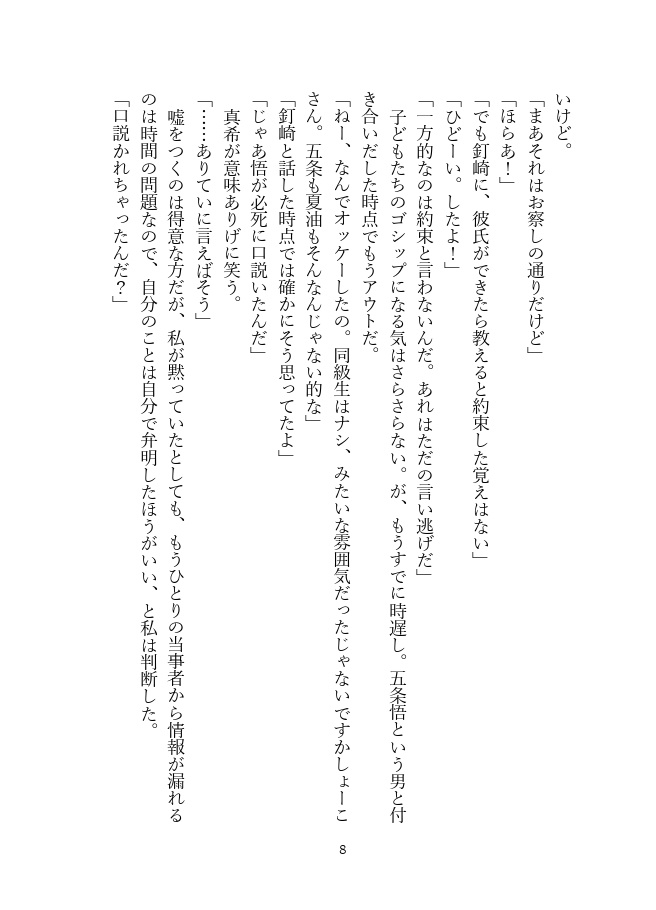 いけど。
「まあそれはお察しの通りだけど」
「ほらあ！」
「でも釘崎に、彼氏ができたら教えると約束した覚えはない」
「ひどーい。したよ！」
「一方的なのは約束と言わないんだ。あれはただの言い逃げだ」
子どもたちのゴシップになる気はさらさらない。が、もうすでに時遅し。五条悟という男と付き合いだした時点でもうアウトだ。
「ねー、なんでオッケーしたの。同級生はナシ、みたいな雰囲気だったじゃないですかしょーこさん。五条も夏油もそんなんじゃない的な」
「釘崎と話した時点では確かにそう思ってたよ」
「じゃあ悟が必死に口説いたんだ」
真希が意味ありげに笑う。
「……ありていに言えばそう」
嘘をつくのは得意な方だが、私が黙っていたとしても、もうひとりの当事者から情報が漏れるのは時間の問題なので、自分のことは自分で弁明したほうがいい、と私は判断した。
「口説かれちゃったんだ？」

8